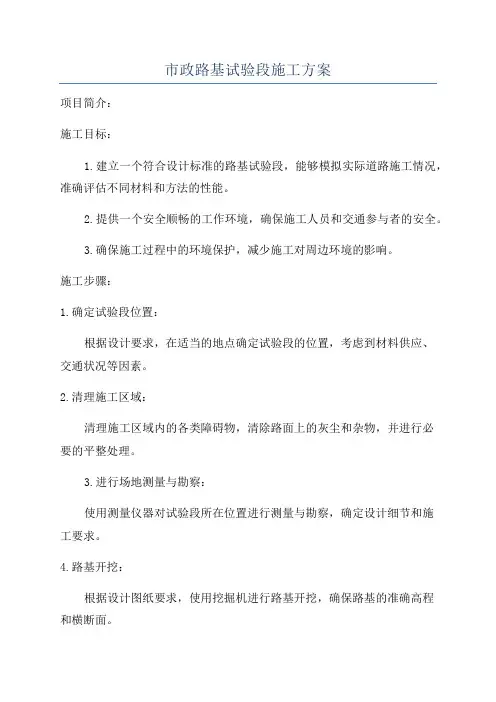 市政路基试验段施工方案

项目简介：

施工目标：

1.建立一个符合设计标准的路基试验段，能够模拟实际道路施工情况，准确评估不同材料和方法的性能。

2.提供一个安全顺畅的工作环境，确保施工人员和交通参与者的安全。

3.确保施工过程中的环境保护，减少施工对周边环境的影响。

施工步骤：

1.确定试验段位置：

根据设计要求，在适当的地点确定试验段的位置，考虑到材料供应、交通状况等因素。

2.清理施工区域：

清理施工区域内的各类障碍物，清除路面上的灰尘和杂物，并进行必要的平整处理。

3.进行场地测量与勘察：

使用测量仪器对试验段所在位置进行测量与勘察，确定设计细节和施工要求。

4.路基开挖：

根据设计图纸要求，使用挖掘机进行路基开挖，确保路基的准确高程和横断面。